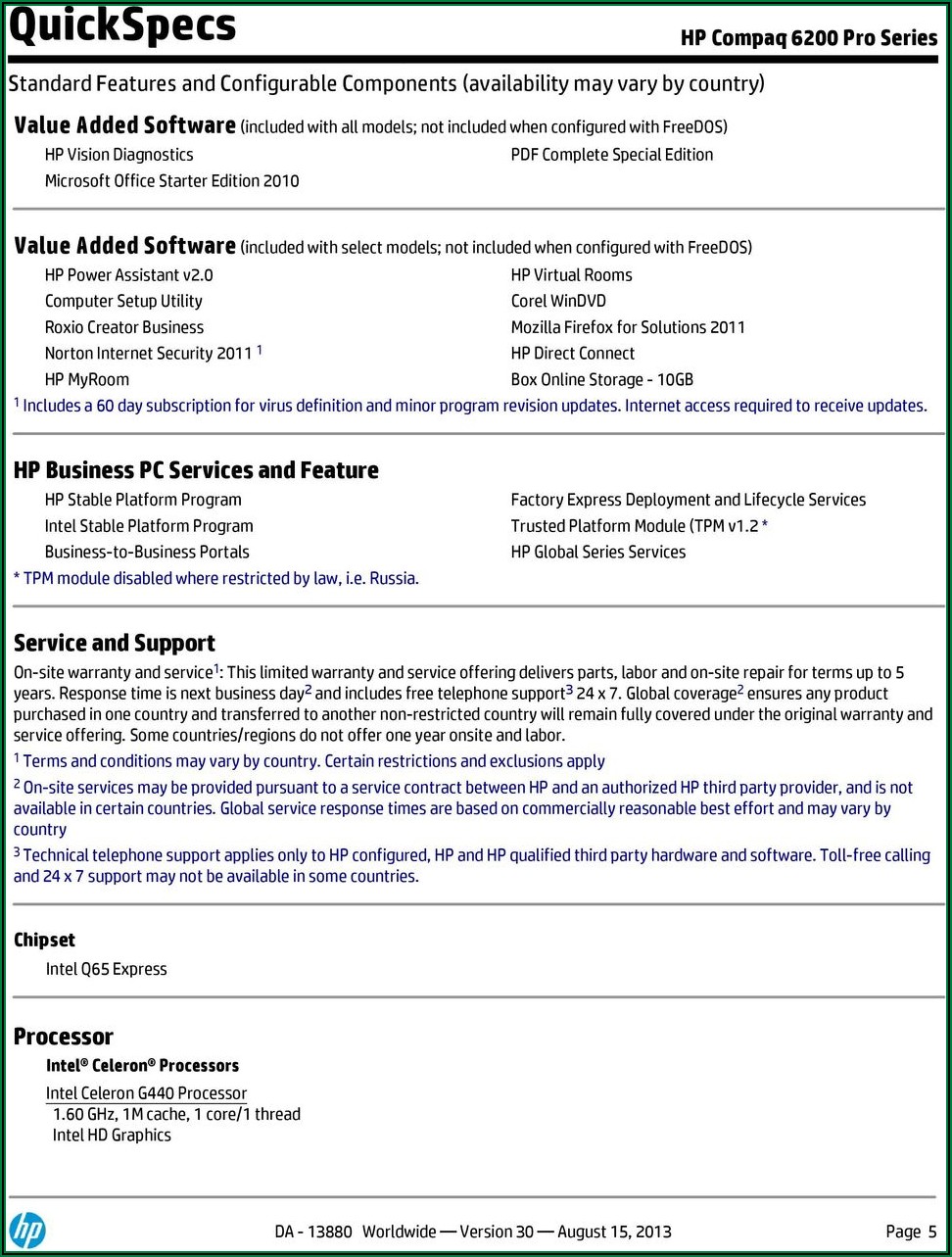 QuickSpecs

HP Compaq 6200 Pro Series

Standard Features and Configurable Components (availability may vary by country)

Value Added Software (included with all models; not included when configured with FreeDOS)

HP Vision Diagnostics
Microsoft Office Starter Edition 2010

PDF Complete Special Edition

Value Added Software (included with select models; not included when configured with FreeDOS)

HP Power Assistant v2.0
Computer Setup Utility
Roxio Creator Business
Norton Internet Security 2011 $^1$
HP MyRoom

HP Virtual Rooms
Corel WinDVD
Mozilla Firefox for Solutions 2011
HP Direct Connect
Box Online Storage - 10GB

$^1$ Includes a 60 day subscription for virus definition and minor program revision updates. Internet access required to receive updates.

HP Business PC Services and Feature

HP Stable Platform Program
Intel Stable Platform Program
Business-to-Business Portals

Factory Express Deployment and Lifecycle Services
Trusted Platform Module (TPM v1.2 *
HP Global Series Services

* TPM module disabled where restricted by law, i.e. Russia.

Service and Support

On-site warranty and service$^1$: This limited warranty and service offering delivers parts, labor and on-site repair for terms up to 5 years. Response time is next business day$^2$ and includes free telephone support$^3$ 24 x 7. Global coverage$^2$ ensures any product purchased in one country and transferred to another non-restricted country will remain fully covered under the original warranty and service offering. Some countries/regions do not offer one year onsite and labor.

$^1$ Terms and conditions may vary by country. Certain restrictions and exclusions apply

$^2$ On-site services may be provided pursuant to a service contract between HP and an authorized HP third party provider, and is not available in certain countries. Global service response times are based on commercially reasonable best effort and may vary by country

$^3$ Technical telephone support applies only to HP configured, HP and HP qualified third party hardware and software. Toll-free calling and 24 x 7 support may not be available in some countries.

Chipset

Intel Q65 Express

Processor

Intel® Celeron® Processors

Intel Celeron G440 Processor
1.60 GHz, 1M cache, 1 core/1 thread
Intel HD Graphics

hp

DA - 13880 Worldwide — Version 30 — August 15, 2013

Page 5